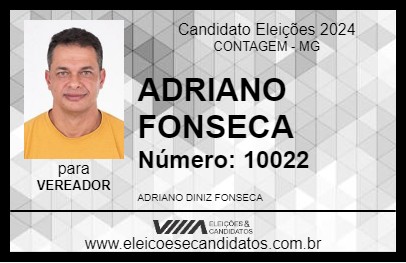 Candidato Eleições 2024
CONTAGEM - MG

ADRIANO FONSECA

Número: 10022

para
VEREADOR

ADRIANO DINIZ FONSECA

VIIIA ELEIÇÕES & CANDIDATOS

www.eleicoesecandidatos.com.br